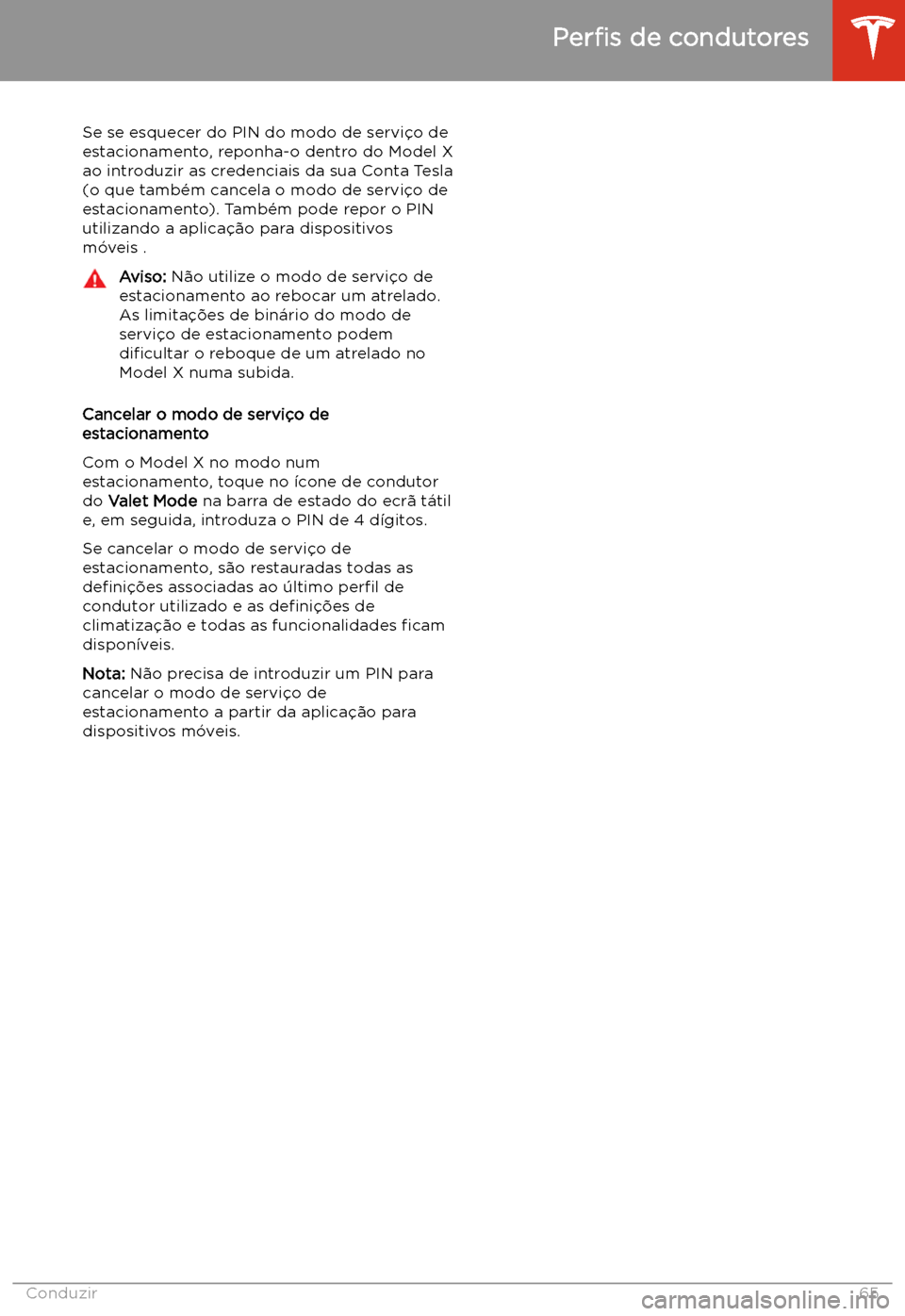 Perfis de condutores

Se se esquecer do PIN do modo de serviço de estacionamento, reponha-o dentro do Model X ao introduzir as credenciais da sua Conta Tesla (o que também cancela o modo de serviço de estacionamento). Também pode repor o PIN utilizando a aplicação para dispositivos móveis .

Aviso: Não utilize o modo de serviço de estacionamento ao rebocar um atrelado. As limitações de binário do modo de serviço de estacionamento podem dificultar o reboque de um atrelado no Model X numa subida.

Cancelar o modo de serviço de estacionamento

Com o Model X no modo num estacionamento, toque no ícone de condutor do Valet Mode na barra de estado do ecrã tátil e, em seguida, introduza o PIN de 4 dígitos.

Se cancelar o modo de serviço de estacionamento, são restauradas todas as definições associadas ao último perfil de condutor utilizado e as definições de climatização e todas as funcionalidades ficam disponíveis.

Nota: Não precisa de introduzir um PIN para cancelar o modo de serviço de estacionamento a partir da aplicação para dispositivos móveis.

Conduzir 65

carmanualsonline.info